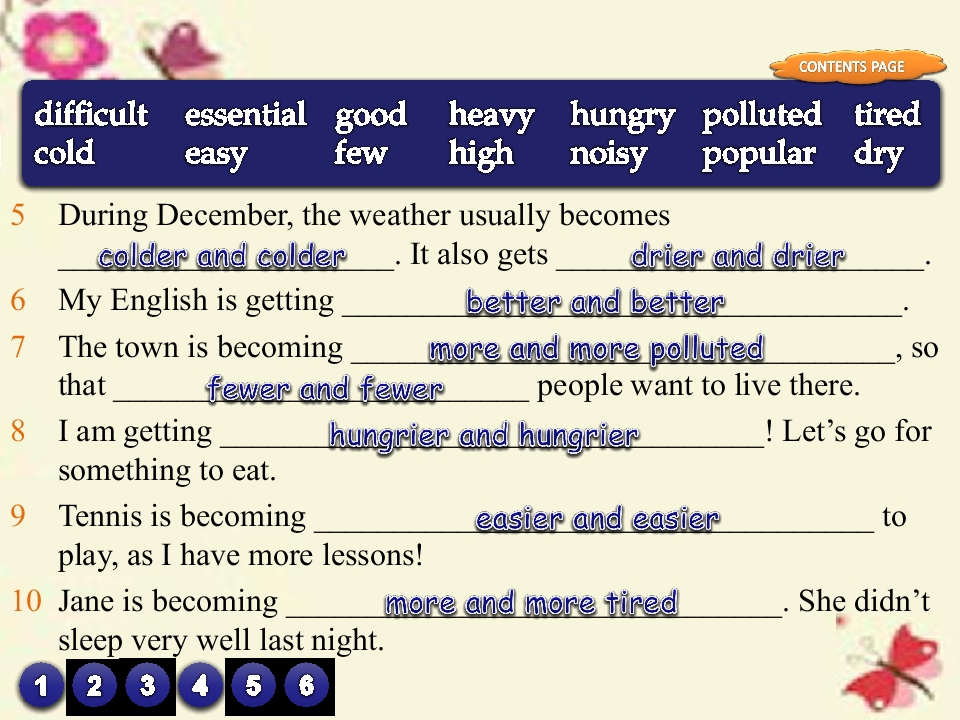 CONTENTS PAGE

difficult essential good heavy hungry polluted tired
cold easy few high noisy popular dry

5 During December, the weather usually becomes colder and colder. It also gets drier and drier.

6 My English is getting better and better.

7 The town is becoming more and more polluted, so that fewer and fewer people want to live there.

8 I am getting hungrier and hungrier! Let's go for something to eat.

9 Tennis is becoming easier and easier to play, as I have more lessons!

10 Jane is becoming more and more tired. She didn't sleep very well last night.

1 2 3 4 5 6